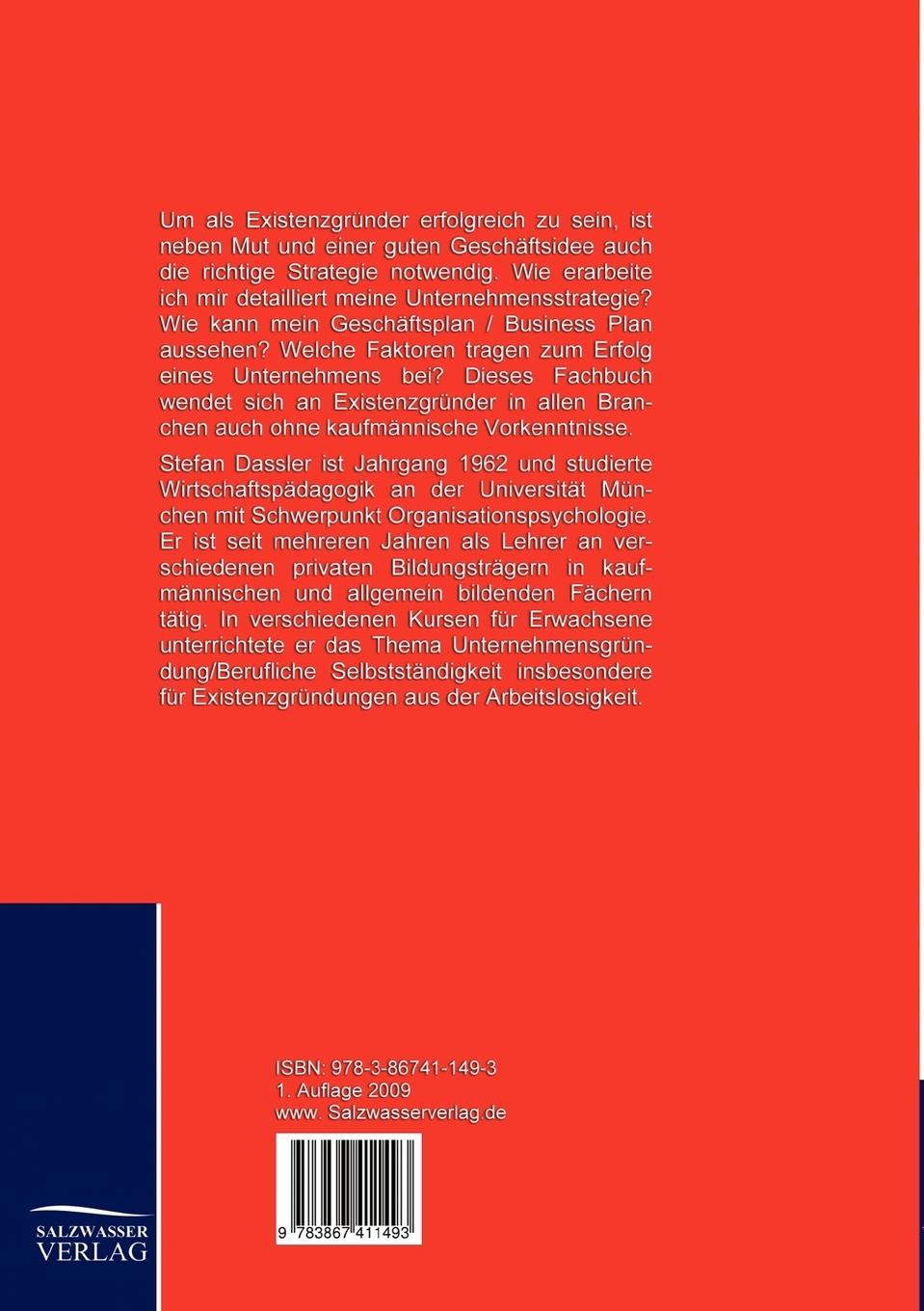 Um als Existenzgründer erfolgreich zu sein, ist neben Mut und einer guten Geschäftsidee auch die richtige Strategie notwendig. Wie erarbeite ich mir detailliert meine Unternehmensstrategie? Wie kann mein Geschäftsplan / Business Plan aussehen? Welche Faktoren tragen zum Erfolg eines Unternehmens bei? Dieses Fachbuch wendet sich an Existenzgründer in allen Branchen auch ohne kaufmännische Vorkenntnisse.

Stefan Dassler ist Jahrgang 1962 und studierte Wirtschaftspädagogik an der Universität München mit Schwerpunkt Organisationspsychologie. Er ist seit mehreren Jahren als Lehrer an verschiedenen privaten Bildungsträgern in kaufmännischen und allgemein bildenden Fächern tätig. In verschiedenen Kursen für Erwachsene unterrichtete er das Thema Unternehmensgründung/Berufliche Selbstständigkeit insbesondere für Existenzgründungen aus der Arbeitslosigkeit.

ISBN: 978-3-86741-149-3
1. Auflage 2009
www. Salzwasserverlag.de

9 783867 411493

SALZWASSER
VERLAG